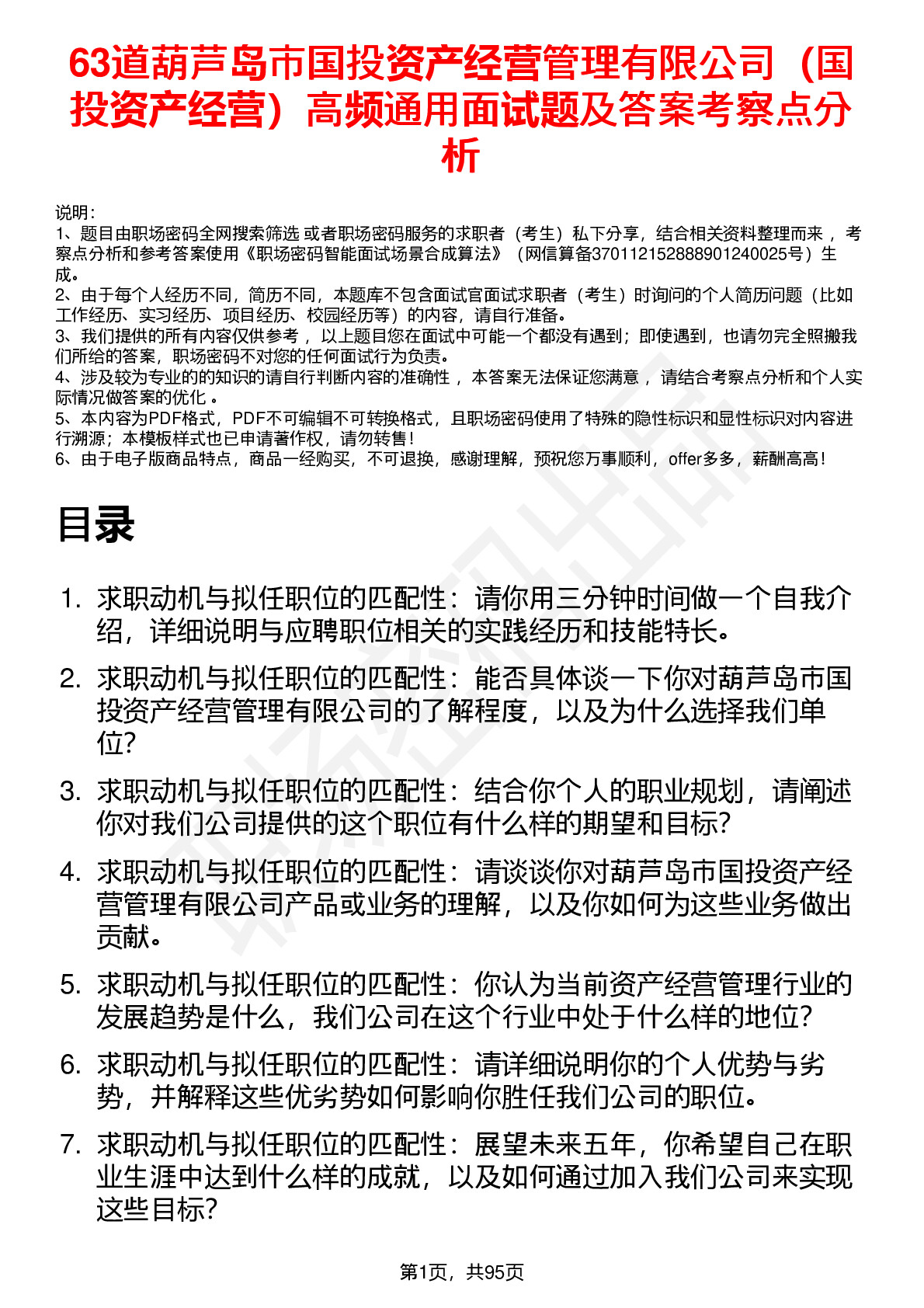 63道葫芦岛市国投资产经营管理有限公司（国投资产经营）高频通用面试题及答案考察点分析

说明：
1、题目由职场密码全网搜索筛选 或者职场密码服务的求职者（考生）私下分享，结合相关资料整理而来 ，考察点分析和参考答案使用《职场密码智能面试场景合成算法》（网信算备370112152888901240025号）生成。
2、由于每个人经历不同，简历不同，本题库不包含面试官面试求职者（考生）时询问的个人简历问题（比如工作经历、实习经历、项目经历、校园经历等）的内容，请自行准备。
3、我们提供的所有内容仅供参考 ，以上题目您在面试中可能一个都没有遇到；即使遇到，也请勿完全照搬我们所给的答案，职场密码不对您的任何面试行为负责。
4、涉及较为专业的的知识的请自行判断内容的准确性 ，本答案无法保证您满意 ，请结合考察点分析和个人实际情况做答案的优化 。
5、本内容为PDF格式，PDF不可编辑不可转换格式，且职场密码使用了特殊的隐性标识和显性标识对内容进行溯源；本模板样式也已申请著作权，请勿转售！
6、由于电子版商品特点，商品一经购买，不可退换，感谢理解，预祝您万事顺利，offer多多，薪酬高高！

目录

1. 求职动机与拟任职位的匹配性：请你用三分钟时间做一个自我介绍，详细说明与应聘职位相关的实践经历和技能特长。
2. 求职动机与拟任职位的匹配性：能否具体谈一下你对葫芦岛市国投资产经营管理有限公司的了解程度，以及为什么选择我们单位?
3. 求职动机与拟任职位的匹配性：结合你个人的职业规划，请阐述你对我们公司提供的这个职位有什么样的期望和目标?
4. 求职动机与拟任职位的匹配性：请谈谈你对葫芦岛市国投资产经营管理有限公司产品或业务的理解，以及你如何为这些业务做出贡献。
5. 求职动机与拟任职位的匹配性：你认为当前资产经营管理行业的发展趋势是什么，我们公司在这个行业中处于什么样的地位?
6. 求职动机与拟任职位的匹配性：请详细说明你的个人优势与劣势，并解释这些优劣势如何影响你胜任我们公司的职位。
7. 求职动机与拟任职位的匹配性：展望未来五年，你希望自己在职业生涯中达到什么样的成就，以及如何通过加入我们公司来实现这些目标?

第1页，共95页